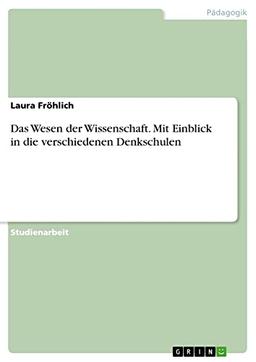 Pädagogik

Laura Fröhlich

Das Wesen der Wissenschaft. Mit Einblick in die verschiedenen Denkschulen

Studienarbeit

GRIN